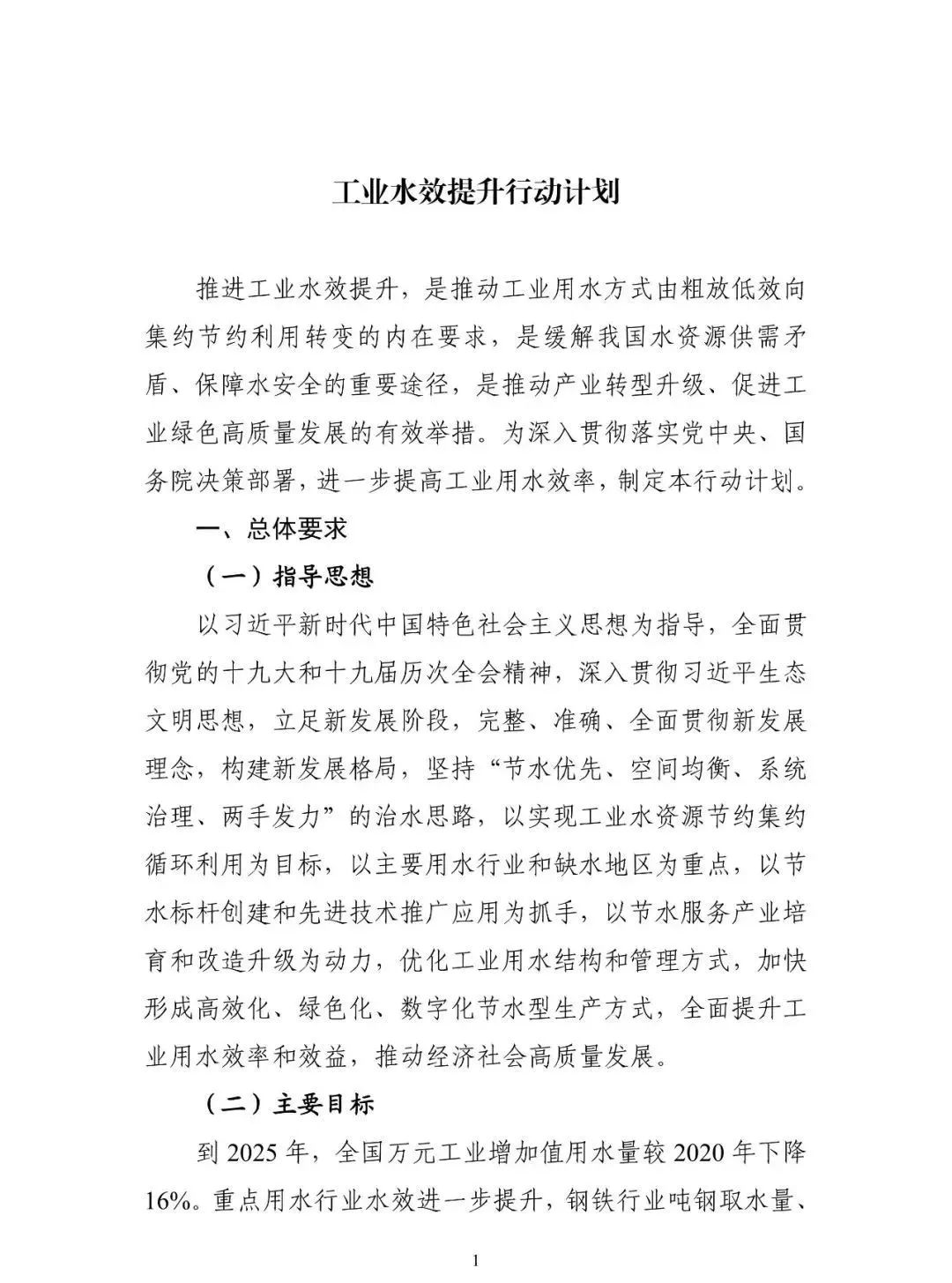 工业水效提升行动计划

推进工业水效提升，是推动工业用水方式由粗放低效向集约节约利用转变的内在要求，是缓解我国水资源供需矛盾、保障水安全的重要途径，是推动产业转型升级、促进工业绿色高质量发展的有效举措。为深入贯彻落实党中央、国务院决策部署，进一步提高工业用水效率，制定本行动计划。

一、总体要求

（一）指导思想

以习近平新时代中国特色社会主义思想为指导，全面贯彻党的十九大和十九届历次全会精神，深入贯彻习近平生态文明思想，立足新发展阶段，完整、准确、全面贯彻新发展理念，构建新发展格局，坚持“节水优先、空间均衡、系统治理、两手发力”的治水思路，以实现工业水资源节约集约循环利用为目标，以主要用水行业和缺水地区为重点，以节水标杆创建和先进技术推广应用为抓手，以节水服务产业培育和改造升级为动力，优化工业用水结构和管理方式，加快形成高效化、绿色化、数字化节水型生产方式，全面提升工业用水效率和效益，推动经济社会高质量发展。

（二）主要目标

到 2025 年，全国万元工业增加值用水量较 2020 年下降 16%。重点用水行业水效进一步提升，钢铁行业吨钢取水量、

1